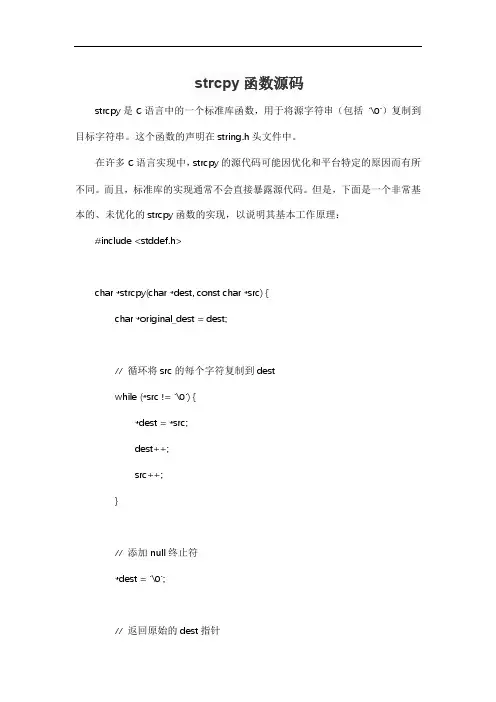 strcpy 函数源码

strcpy 是 C 语言中的一个标准库函数，用于将源字符串（包括 '\0'）复制到目标字符串。这个函数的声明在 string.h 头文件中。

在许多 C 语言实现中，strcpy 的源代码可能因优化和平台特定的原因而有所不同。而且，标准库的实现通常不会直接暴露源代码。但是，下面是一个非常基本的、未优化的 strcpy 函数的实现，以说明其基本工作原理：

#include <stddef.h>

char *strcpy(char *dest, const char *src) {

char *original_dest = dest;

// 循环将 src 的每个字符复制到 dest

while (*src != '\0') {

*dest = *src;

dest++;

src++;

}

// 添加 null 终止符

*dest = '\0';

// 返回原始的 dest 指针